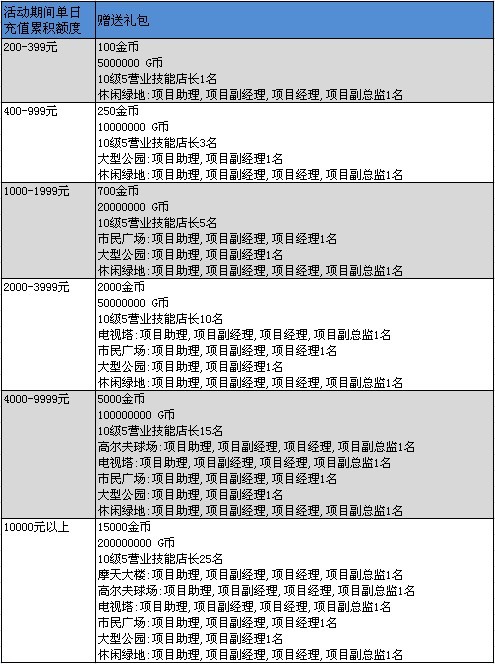 | 活动期间单日充值累积额度 | 赠送礼包 |
|---|---|
| 200-399元 | 100金币<br>5000000 G币<br>10级5营业技能店长1名<br>休闲绿地:项目助理,项目副经理,项目经理,项目副总监1名 |
| 400-999元 | 250金币<br>10000000 G币<br>10级5营业技能店长3名<br>大型公园:项目助理,项目副经理1名<br>休闲绿地:项目助理,项目副经理,项目经理,项目副总监1名 |
| 1000-1999元 | 700金币<br>20000000 G币<br>10级5营业技能店长5名<br>市民广场:项目助理,项目副经理,项目经理1名<br>大型公园:项目助理,项目副经理1名<br>休闲绿地:项目助理,项目副经理,项目经理,项目副总监1名 |
| 2000-3999元 | 2000金币<br>50000000 G币<br>10级5营业技能店长10名<br>电视塔:项目助理,项目副经理,项目经理,项目副总监1名<br>市民广场:项目助理,项目副经理,项目经理1名<br>大型公园:项目助理,项目副经理1名<br>休闲绿地:项目助理,项目副经理,项目经理,项目副总监1名 |
| 4000-9999元 | 5000金币<br>100000000 G币<br>10级5营业技能店长15名<br>高尔夫球场:项目助理,项目副经理,项目经理,项目副总监1名<br>电视塔:项目助理,项目副经理,项目经理,项目副总监1名<br>市民广场:项目助理,项目副经理,项目经理1名<br>大型公园:项目助理,项目副经理1名<br>休闲绿地:项目助理,项目副经理,项目经理,项目副总监1名 |
| 10000元以上 | 15000金币<br>200000000 G币<br>10级5营业技能店长25名<br>摩天大楼:项目助理,项目副经理,项目经理,项目副总监1名<br>高尔夫球场:项目助理,项目副经理,项目经理,项目副总监1名<br>电视塔:项目助理,项目副经理,项目经理,项目副总监1名<br>市民广场:项目助理,项目副经理,项目经理1名<br>大型公园:项目助理,项目副经理1名<br>休闲绿地:项目助理,项目副经理,项目经理,项目副总监1名 |